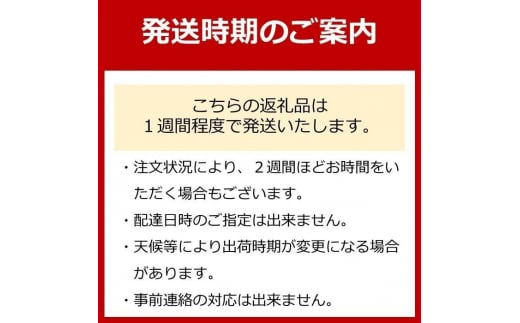 発送時期のご案内

こちらの返礼品は
１週間程度で発送いたします。

・注文状況により、２週間ほどお時間をいただく場合もございます。

・配達日時のご指定は出来ません。

・天候等により出荷時期が変更になる場合があります。

・事前連絡の対応は出来ません。